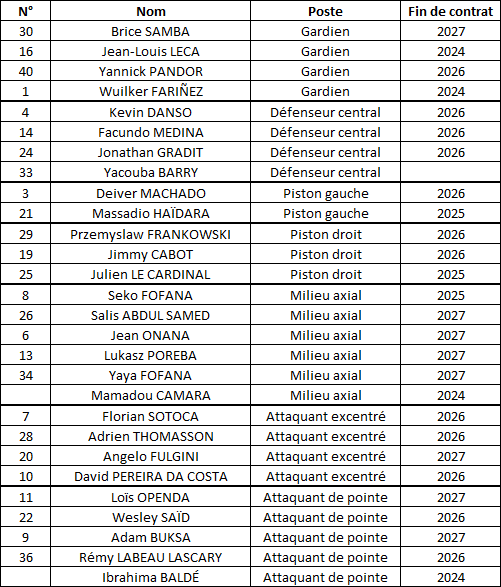 | N° | Nom | Poste | Fin de contrat |
|---|---|---|---|
| 30 | Brice SAMBA | Gardien | 2027 |
| 16 | Jean-Louis LECA | Gardien | 2024 |
| 40 | Yannick PANDOR | Gardien | 2026 |
| 1 | Wuilker FARIÑEZ | Gardien | 2024 |
| 4 | Kevin DANSO | Défenseur central | 2026 |
| 14 | Facundo MEDINA | Défenseur central | 2026 |
| 24 | Jonathan GRADIT | Défenseur central | 2026 |
| 33 | Yacouba BARRY | Défenseur central | |
| 3 | Deiver MACHADO | Piston gauche | 2026 |
| 21 | Massadio HAÏDARA | Piston gauche | 2025 |
| 29 | Przemyslaw FRANKOWSKI | Piston droit | 2026 |
| 19 | Jimmy CABOT | Piston droit | 2026 |
| 25 | Julien LE CARDINAL | Piston droit | 2025 |
| 8 | Seko FOFANA | Milieu axial | 2025 |
| 26 | Salis ABDUL SAMED | Milieu axial | 2027 |
| 6 | Jean ONANA | Milieu axial | 2027 |
| 13 | Lukasz POREBA | Milieu axial | 2027 |
| 34 | Yaya FOFANA | Milieu axial | 2027 |
| | Mamadou CAMARA | Milieu axial | 2024 |
| 7 | Florian SOTOCA | Attaquant excentré | 2026 |
| 28 | Adrien THOMASSON | Attaquant excentré | 2026 |
| 20 | Angelo FULGINI | Attaquant excentré | 2027 |
| 10 | David PEREIRA DA COSTA | Attaquant excentré | 2026 |
| 11 | Loïs OPENDA | Attaquant de pointe | 2027 |
| 22 | Wesley SAÏD | Attaquant de pointe | 2026 |
| 9 | Adam BUKSA | Attaquant de pointe | 2027 |
| 36 | Rémy LABEAU LASCARY | Attaquant de pointe | 2026 |
| | Ibrahima BALDÉ | Attaquant de pointe | 2024 |